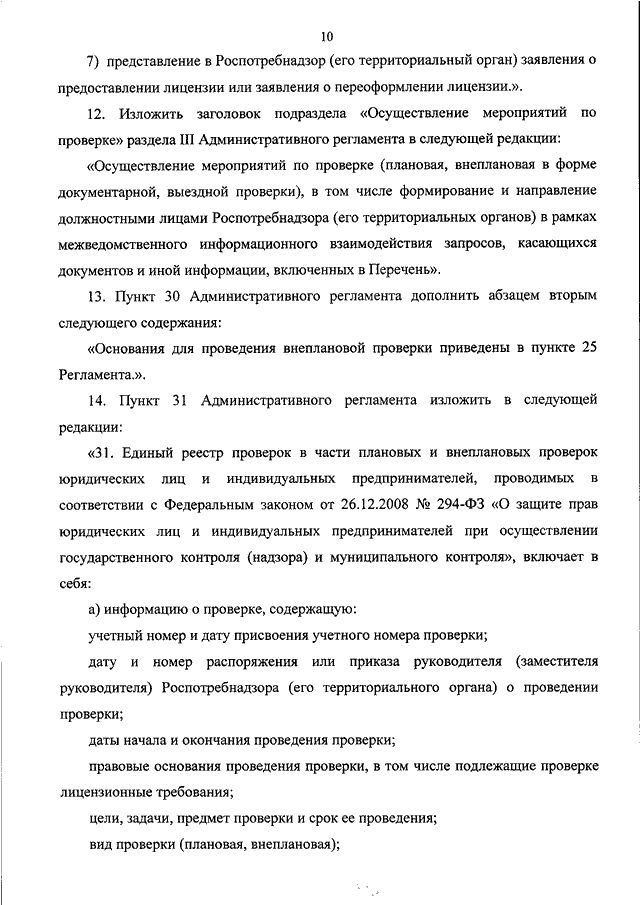 10

7) представление в Роспотребнадзор (его территориальный орган) заявления о предоставлении лицензии или заявления о переоформлении лицензии.».

12. Изложить заголовок подраздела «Осуществление мероприятий по проверке» раздела III Административного регламента в следующей редакции:

«Осуществление мероприятий по проверке (плановая, внеплановая в форме документарной, выездной проверки), в том числе формирование и направление должностными лицами Роспотребнадзора (его территориальных органов) в рамках межведомственного информационного взаимодействия запросов, касающихся документов и иной информации, включенных в Перечень».

13. Пункт 30 Административного регламента дополнить абзацем вторым следующего содержания:

«Основания для проведения внеплановой проверки приведены в пункте 25 Регламента.».

14. Пункт 31 Административного регламента изложить в следующей редакции:

«31. Единый реестр проверок в части плановых и внеплановых проверок юридических лиц и индивидуальных предпринимателей, проводимых в соответствии с Федеральным законом от 26.12.2008 № 294-ФЗ «О защите прав юридических лиц и индивидуальных предпринимателей при осуществлении государственного контроля (надзора) и муниципального контроля», включает в себя:

а) информацию о проверке, содержащую:

учетный номер и дату присвоения учетного номера проверки;

дату и номер распоряжения или приказа руководителя (заместителя руководителя) Роспотребнадзора (его территориального органа) о проведении проверки;

даты начала и окончания проведения проверки;

правовые основания проведения проверки, в том числе подлежащие проверке лицензионные требования;

цели, задачи, предмет проверки и срок ее проведения;

вид проверки (плановая, внеплановая);